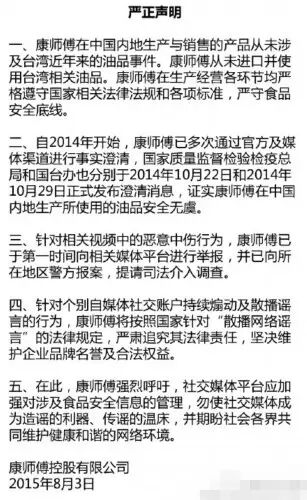 严正声明

一、康师傅在中国内地生产与销售的产品从未涉及台湾近年来的油品事件。康师傅从未进口并使用台湾相关油品。康师傅在生产经营各环节均严格遵守国家相关法律法规和各项标准，严守食品安全底线。

二、自2014年开始，康师傅已多次通过官方及媒体渠道进行事实澄清，国家质量监督检验检疫总局和国台办也分别于2014年10月22日和2014年10月29日正式发布澄清消息，证实康师傅在中国内地生产所使用的油品安全无虞。

三、针对相关视频中的恶意中伤行为，康师傅已于第一时间向相关媒体平台进行举报，并已向所在地区警方报案，提请司法介入调查。

四、针对个别自媒体社交账户持续煽动及散播谣言的行为，康师傅将按照国家针对“散播网络谣言”的法律规定，严肃追究其法律责任，坚决维护企业品牌名誉及合法权益。

五、在此，康师傅强烈呼吁，社交媒体平台应加强对涉及食品安全信息的管理，勿使社交媒体成为造谣的利器、传谣的温床，并期盼社会各界共同维护健康和谐的网络环境。

康师傅控股有限公司
2015年8月3日